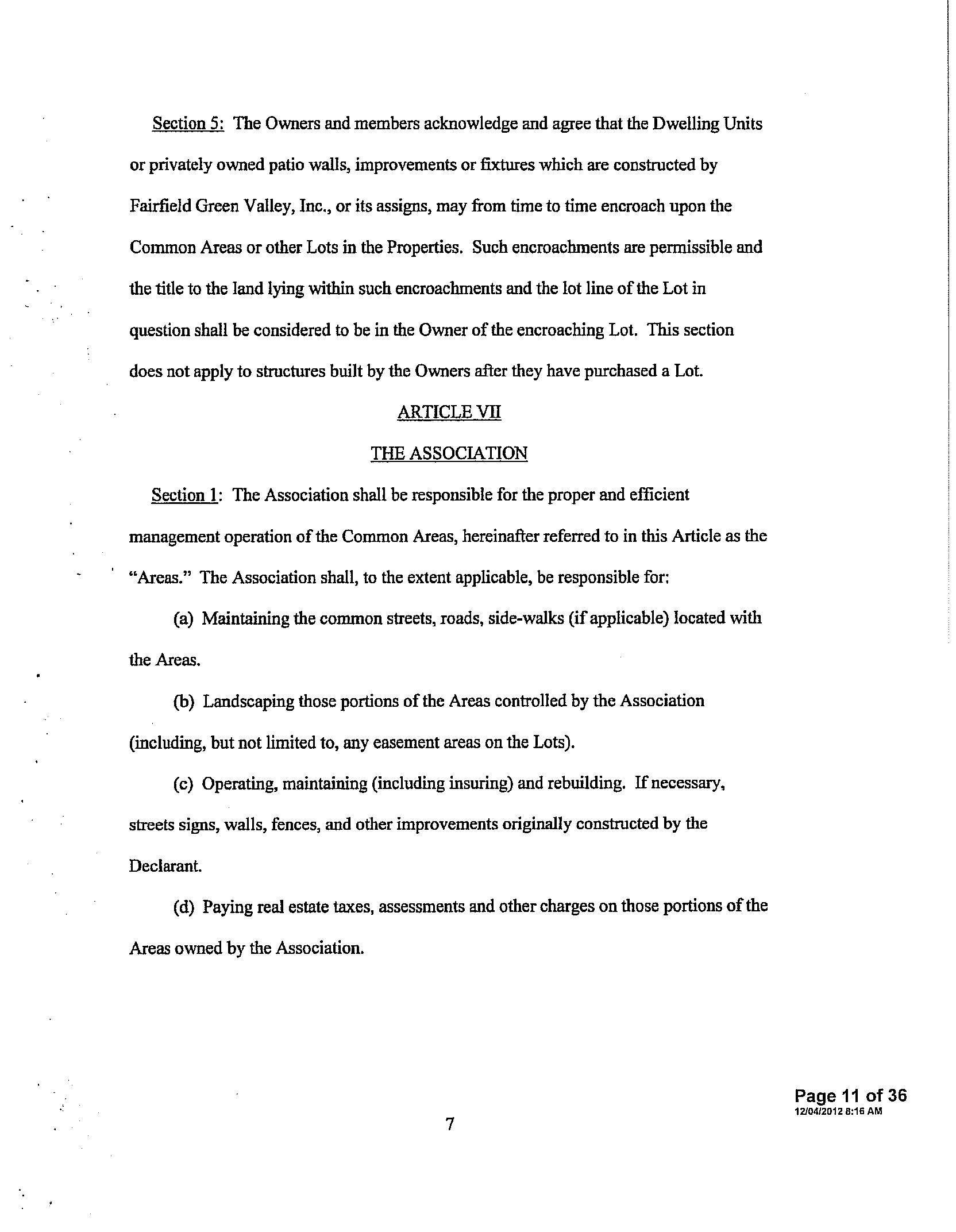 Section 5: The Owners and members acknowledge and agree that the Dwelling Units or privately owned patio walls, improvements or fixtures which are constructed by Fairfield Green Valley, Inc., or its assigns, may from time to time encroach upon the Common Areas or other Lots in the Properties. Such encroachments are permissible and the title to the land lying within such encroachments and the lot line of the Lot in question shall be considered to be in the Owner of the encroaching Lot. This section does not apply to structures built by the Owners after they have purchased a Lot.

ARTICLE VII

THE ASSOCIATION

Section 1: The Association shall be responsible for the proper and efficient management operation of the Common Areas, hereinafter referred to in this Article as the "Areas." The Association shall, to the extent applicable, be responsible for:

(a) Maintaining the common streets, roads, side-walks (if applicable) located with the Areas.

(b) Landscaping those portions of the Areas controlled by the Association (including, but not limited to, any easement areas on the Lots).

(c) Operating, maintaining (including insuring) and rebuilding. If necessary, streets signs, walls, fences, and other improvements originally constructed by the Declarant.

(d) Paying real estate taxes, assessments and other charges on those portions of the Areas owned by the Association.

7

Page 11 of 36
12/04/2012 8:16 AM